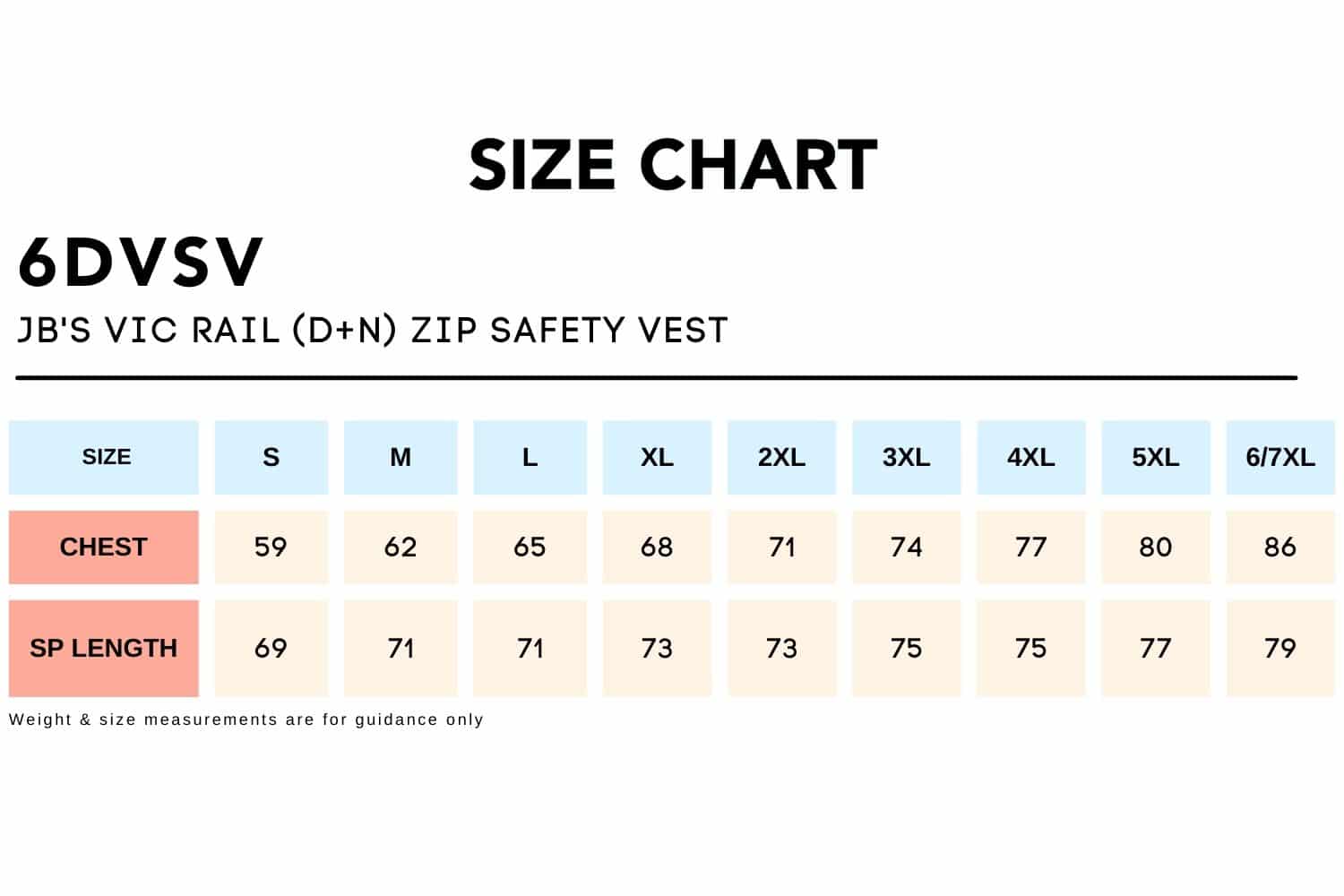 SIZE CHART

6DVSV

JB'S VIC RAIL (D+N) ZIP SAFETY VEST

| SIZE | S | M | L | XL | 2XL | 3XL | 4XL | 5XL | 6/7XL |
|---|---|---|---|---|---|---|---|---|---|
| CHEST | 59 | 62 | 65 | 68 | 71 | 74 | 77 | 80 | 86 |
| SP LENGTH | 69 | 71 | 71 | 73 | 73 | 75 | 75 | 77 | 79 |

Weight & size measurements are for guidance only